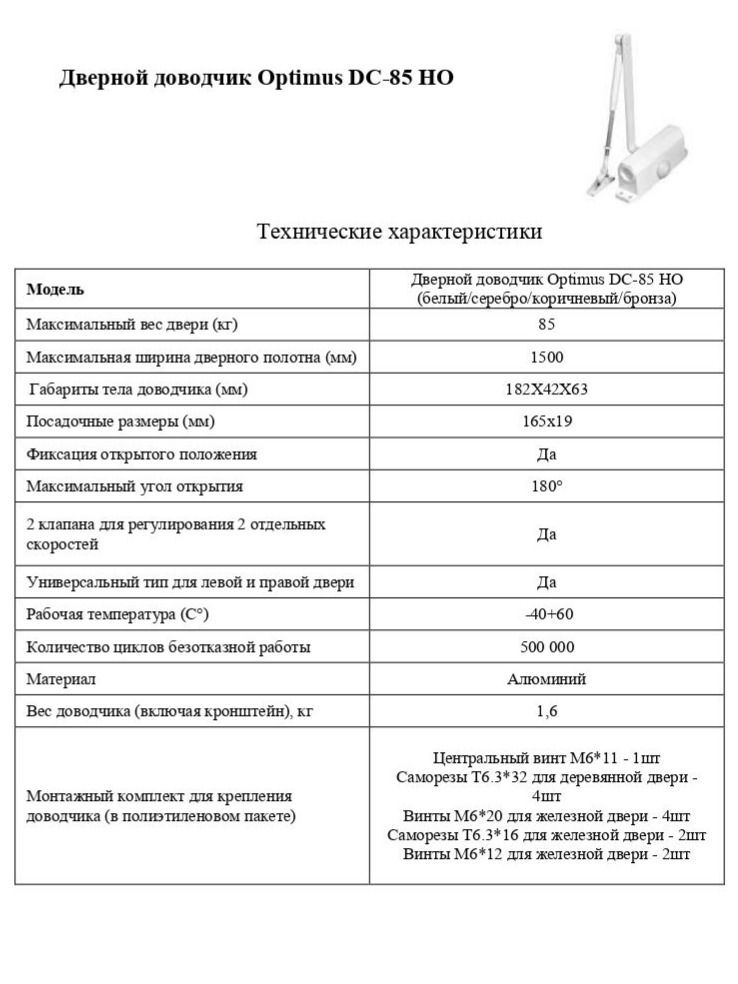 Дверной доводчик Optimus DC-85 HO

Технические характеристики

| Модель | Дверной доводчик Optimus DC-85 HO (белый/серебро/коричневый/бронза) |
|---|---|
| Максимальный вес двери (кг) | 85 |
| Максимальная ширина дверного полотна (мм) | 1500 |
| Габариты тела доводчика (мм) | 182X42X63 |
| Посадочные размеры (мм) | 165x19 |
| Фиксация открытого положения | Да |
| Максимальный угол открытия | 180° |
| 2 клапана для регулирования 2 отдельных скоростей | Да |
| Универсальный тип для левой и правой двери | Да |
| Рабочая температура (С°) | -40+60 |
| Количество циклов безотказной работы | 500 000 |
| Материал | Алюминий |
| Вес доводчика (включая кронштейн), кг | 1,6 |
| Монтажный комплект для крепления доводчика (в полиэтиленовом пакете) | Центральный винт М6*11 - 1шт Саморезы Т6.3*32 для деревянной двери - 4шт Винты М6*20 для железной двери - 4шт Саморезы Т6.3*16 для железной двери - 2шт Винты М6*12 для железной двери - 2шт |